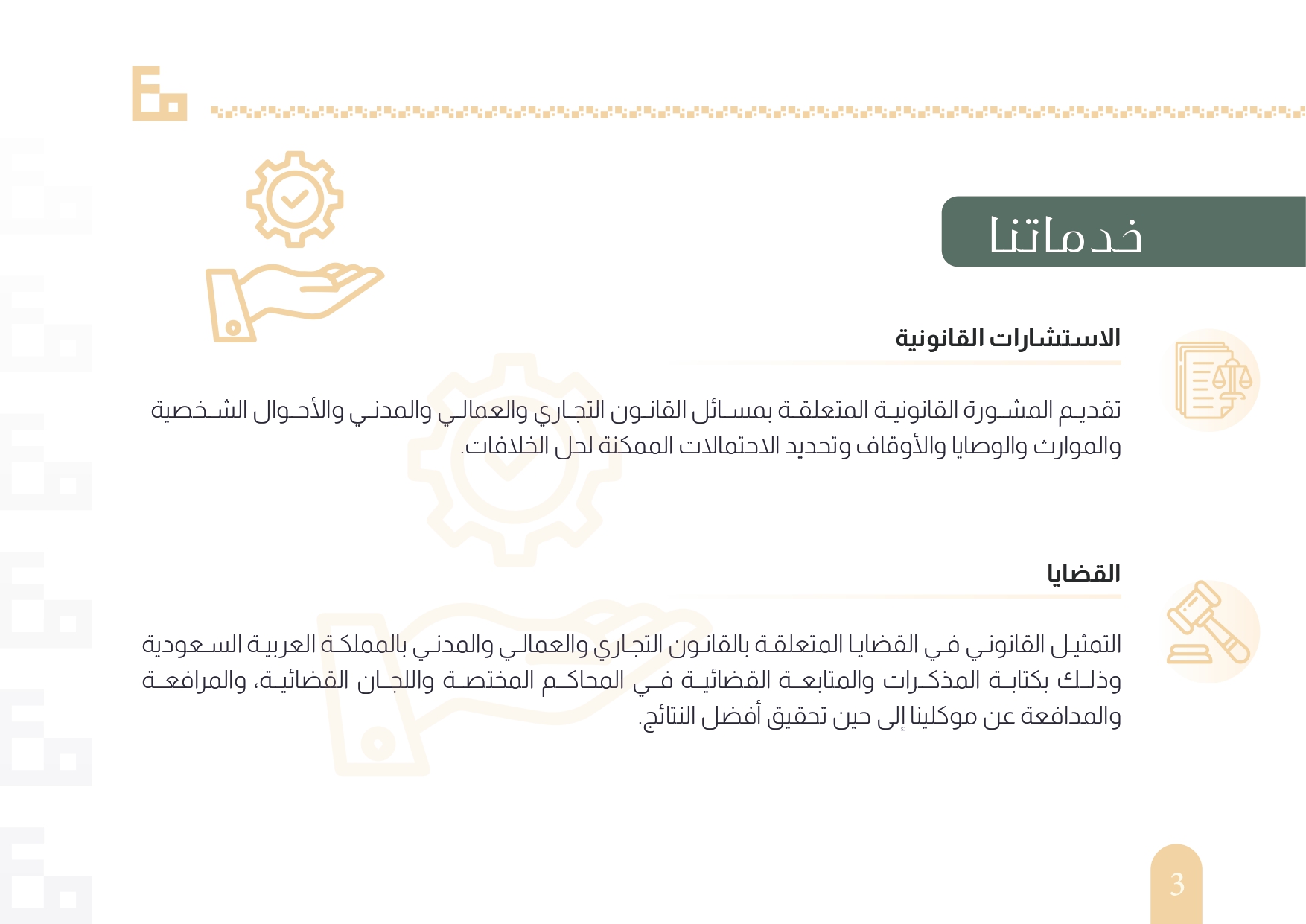 خدماتنا

الاستشارات القانونية

تقديم المشورة القانونية المتعلقة بمسائل القانون التجاري والعمالي والمدني والأحوال الشخصية والموارث والوصايا والأوقاف وتحديد الاحتمالات الممكنة لحل الخلافات.

القضايا

التمثيل القانوني في القضايا المتعلقة بالقانون التجاري والعمالي والمدني بالمملكة العربية السعودية وذلك بكتابة المذكرات والمتابعة القضائية في المحاكم المختصة واللجان القضائية، والمرافعة والمدافعة عن موكلينا إلى حين تحقيق أفضل النتائج.

3